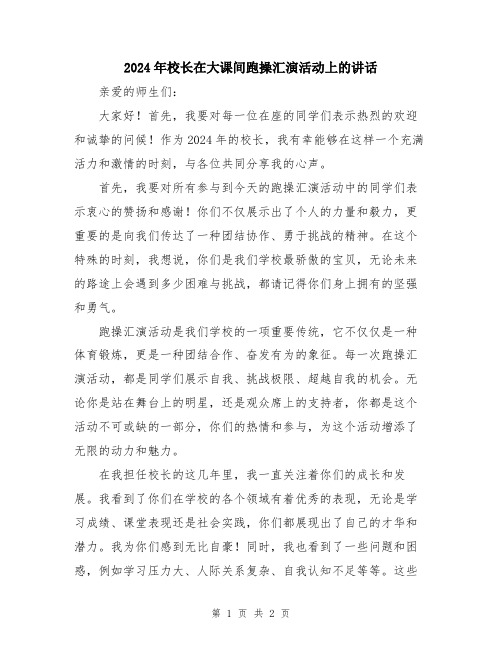 2024年校长在大课间跑操汇演活动上的讲话

亲爱的师生们:

大家好！首先，我要对每一位在座的同学们表示热烈的欢迎和诚挚的问候！作为2024年的校长，我有幸能够在这样一个充满活力和激情的时刻，与各位共同分享我的心声。

首先，我要对所有参与到今天的跑操汇演活动中的同学们表示衷心的赞扬和感谢！你们不仅展示出了个人的力量和毅力，更重要的是向我们传达了一种团结协作、勇于挑战的精神。在这个特殊的时刻，我想说，你们是我们学校最骄傲的宝贝，无论未来的路途上会遇到多少困难与挑战，都请记得你们身上拥有的坚强和勇气。

跑操汇演活动是我们学校的一项重要传统，它不仅仅是一种体育锻炼，更是一种团结合作、奋发有为的象征。每一次跑操汇演活动，都是同学们展示自我、挑战极限、超越自我的机会。无论你是站在舞台上的明星，还是观众席上的支持者，你都是这个活动不可或缺的一部分，你们的热情和参与，为这个活动增添了无限的动力和魅力。

在我担任校长的这几年里，我一直关注着你们的成长和发展。我看到了你们在学校的各个领域有着优秀的表现，无论是学习成绩、课堂表现还是社会实践，你们都展现出了自己的才华和潜力。我为你们感到无比自豪！同时，我也看到了一些问题和困惑，例如学习压力大、人际关系复杂、自我认知不足等等。这些

第 1 页 共 2 页